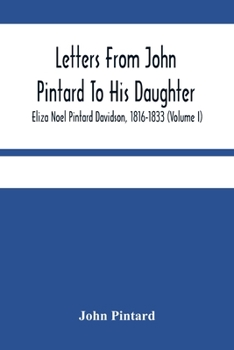 Letters From John Pintard To His Daughter

Eliza Noel Pintard Davidson, 1816-1833 (Volume I)

John Pintard